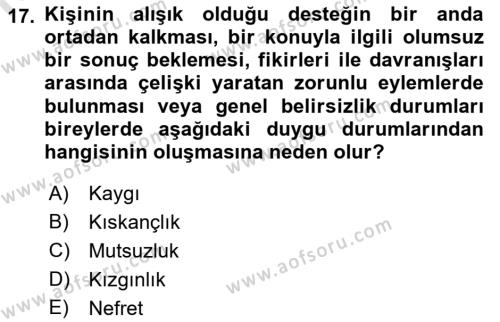 17. Kişinin alışık olduğu desteğin bir anda ortadan kalkması, bir konuyla ilgili olumsuz bir sonuç beklemesi, fikirleri ile davranışları arasında çelişki yaratan zorunlu eylemlerde bulunması veya genel belirsizlik durumları bireylerde aşağıdaki duygu durumlarından hangisinin oluşmasına neden olur?

A) Kaygı
B) Kıskançlık
C) Mutsuzluk
D) Kızgınlık
E) Nefret

www.aofsoru.com